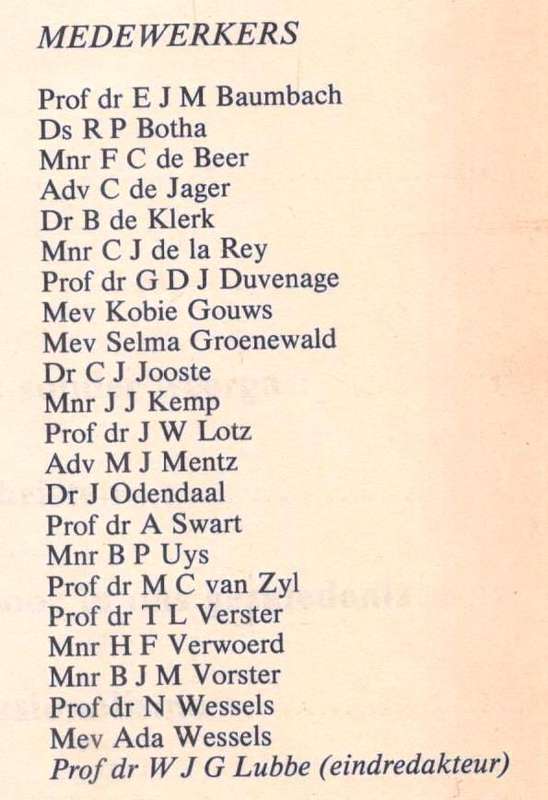 MEDEWERKERS

Prof dr E J M Baumbach
Ds R P Botha
Mnr F C de Beer
Adv C de Jager
Dr B de Klerk
Mnr C J de la Rey
Prof dr G D J Duvenage
Mev Kobie Gouws
Mev Selma Groenewald
Dr C J Jooste
Mnr J J Kemp
Prof dr J W Lotz
Adv M J Mentz
Dr J Odendaal
Prof dr A Swart
Mnr B P Uys
Prof dr M C van Zyl
Prof dr T L Verster
Mnr H F Verwoerd
Mnr B J M Vorster
Prof dr N Wessels
Mev Ada Wessels
Prof dr W J G Lubbe (eindredakteur)